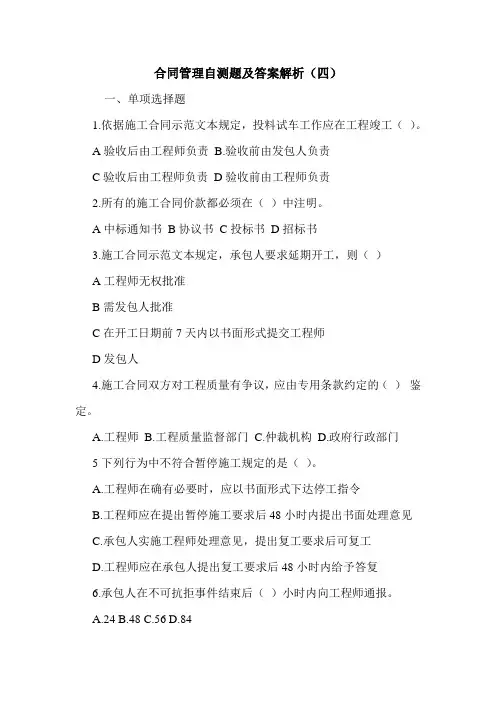 合同管理自测题及答案解析（四）

一、单项选择题

1.依据施工合同示范文本规定，投料试车工作应在工程竣工（ ）。

A 验收后由工程师负责 B.验收前由发包人负责

C 验收后由工程师负责 D 验收前由工程师负责

2.所有的施工合同价款都必须在（ ）中注明。

A 中标通知书 B 协议书 C 投标书 D 招标书

3.施工合同示范文本规定，承包人要求延期开工，则（ ）

A 工程师无权批准

B 需发包人批准

C 在开工日期前 7 天内以书面形式提交工程师

D 发包人

4.施工合同双方对工程质量有争议，应由专用条款约定的（ ） 鉴定。

A.工程师 B.工程质量监督部门 C.仲裁机构 D.政府行政部门

5 下列行为中不符合暂停施工规定的是（ ）。

A.工程师在确有必要时，应以书面形式下达停工指令

B.工程师应在提出暂停施工要求后 48 小时内提出书面处理意见

C.承包人实施工程师处理意见，提出复工要求后可复工

D.工程师应在承包人提出复工要求后 48 小时内给予答复

6.承包人在不可抗拒事件结束后（ ）小时内向工程师通报。

A.24 B.48 C.56 D.84